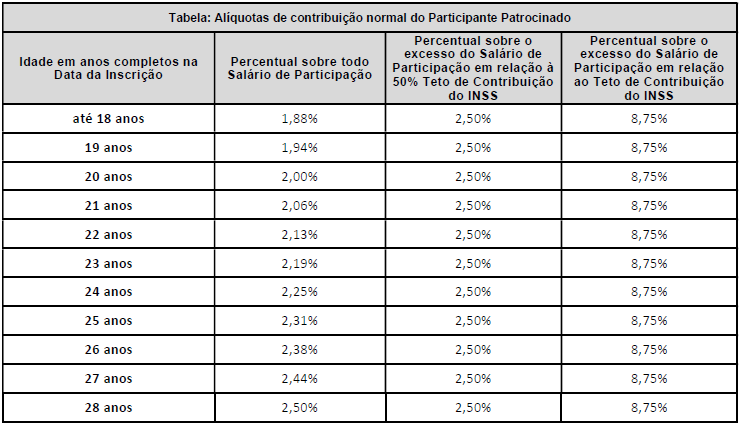 Tabela: Alíquotas de contribuição normal do Participante Patrocinado

| Idade em anos completos na Data da Inscrição | Percentual sobre todo Salário de Participação | Percentual sobre o excesso do Salário de Participação em relação à 50% Teto de Contribuição do INSS | Percentual sobre o excesso do Salário de Participação em relação ao Teto de Contribuição do INSS |
|---|---|---|---|
| até 18 anos | 1,88% | 2,50% | 8,75% |
| 19 anos | 1,94% | 2,50% | 8,75% |
| 20 anos | 2,00% | 2,50% | 8,75% |
| 21 anos | 2,06% | 2,50% | 8,75% |
| 22 anos | 2,13% | 2,50% | 8,75% |
| 23 anos | 2,19% | 2,50% | 8,75% |
| 24 anos | 2,25% | 2,50% | 8,75% |
| 25 anos | 2,31% | 2,50% | 8,75% |
| 26 anos | 2,38% | 2,50% | 8,75% |
| 27 anos | 2,44% | 2,50% | 8,75% |
| 28 anos | 2,50% | 2,50% | 8,75% |